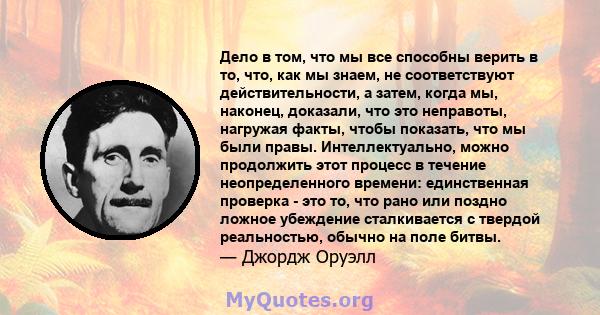 Дело в том, что мы все способны верить в то, что, как мы знаем, не соответствуют действительности, а затем, когда мы, наконец, доказали, что это неправоты, нагружая факты, чтобы показать, что мы были правы. Интеллектуально, можно продолжить этот процесс в течение неопределенного времени: единственная проверка - это то, что рано или поздно ложное убеждение сталкивается с твердой реальностью, обычно на поле битвы.
— Джордж Оруэлл

MyQuotes.org